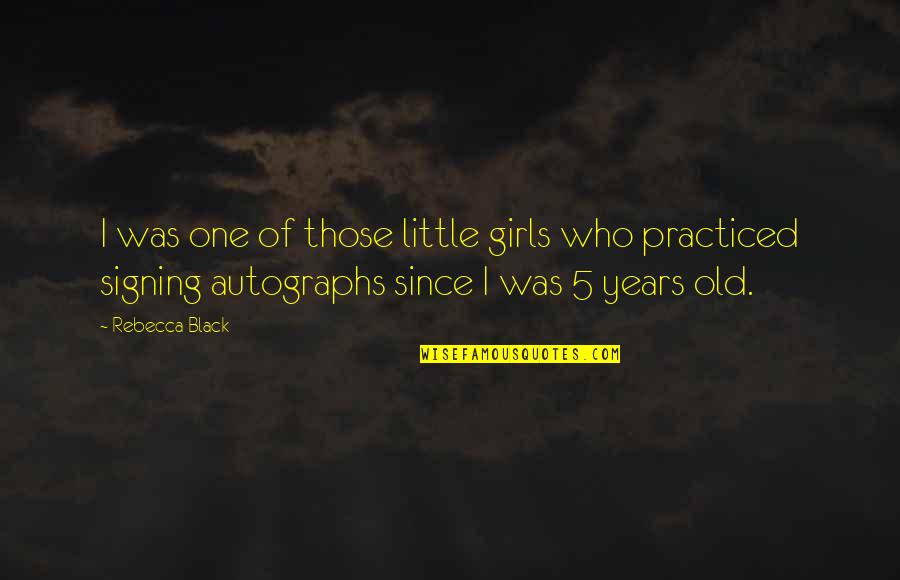 I was one of those little girls who practiced signing autographs since I was 5 years old.

- Rebecca Black

WISEFAMOUSQUOTES.COM